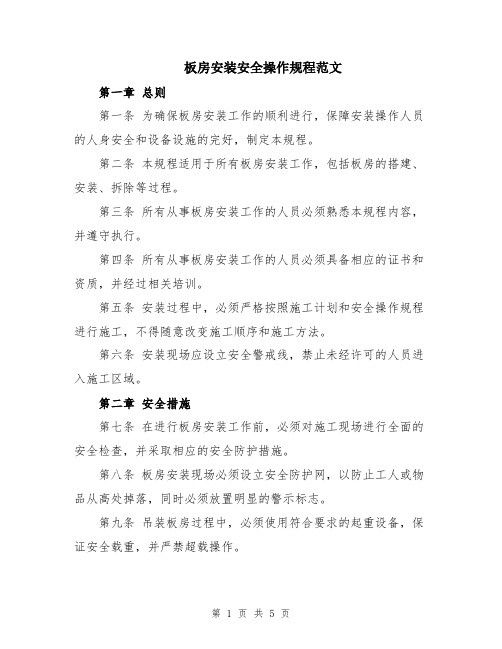 板房安装安全操作规程范文

第一章 总则

第一条 为确保板房安装工作的顺利进行，保障安装操作人员的人身安全和设备设施的完好，制定本规程。

第二条 本规程适用于所有板房安装工作，包括板房的搭建、安装、拆除等过程。

第三条 所有从事板房安装工作的人员必须熟悉本规程内容，并遵守执行。

第四条 所有从事板房安装工作的人员必须具备相应的证书和资质，并经过相关培训。

第五条 安装过程中，必须严格按照施工计划和安全操作规程进行施工，不得随意改变施工顺序和施工方法。

第六条 安装现场应设立安全警戒线，禁止未经许可的人员进入施工区域。

第二章 安全措施

第七条 在进行板房安装工作前，必须对施工现场进行全面的安全检查，并采取相应的安全防护措施。

第八条 板房安装现场必须设立安全防护网，以防止工人或物品从高处掉落，同时必须放置明显的警示标志。

第九条 吊装板房过程中，必须使用符合要求的起重设备，保证安全载重，并严禁超载操作。

第 1 页 共 5 页